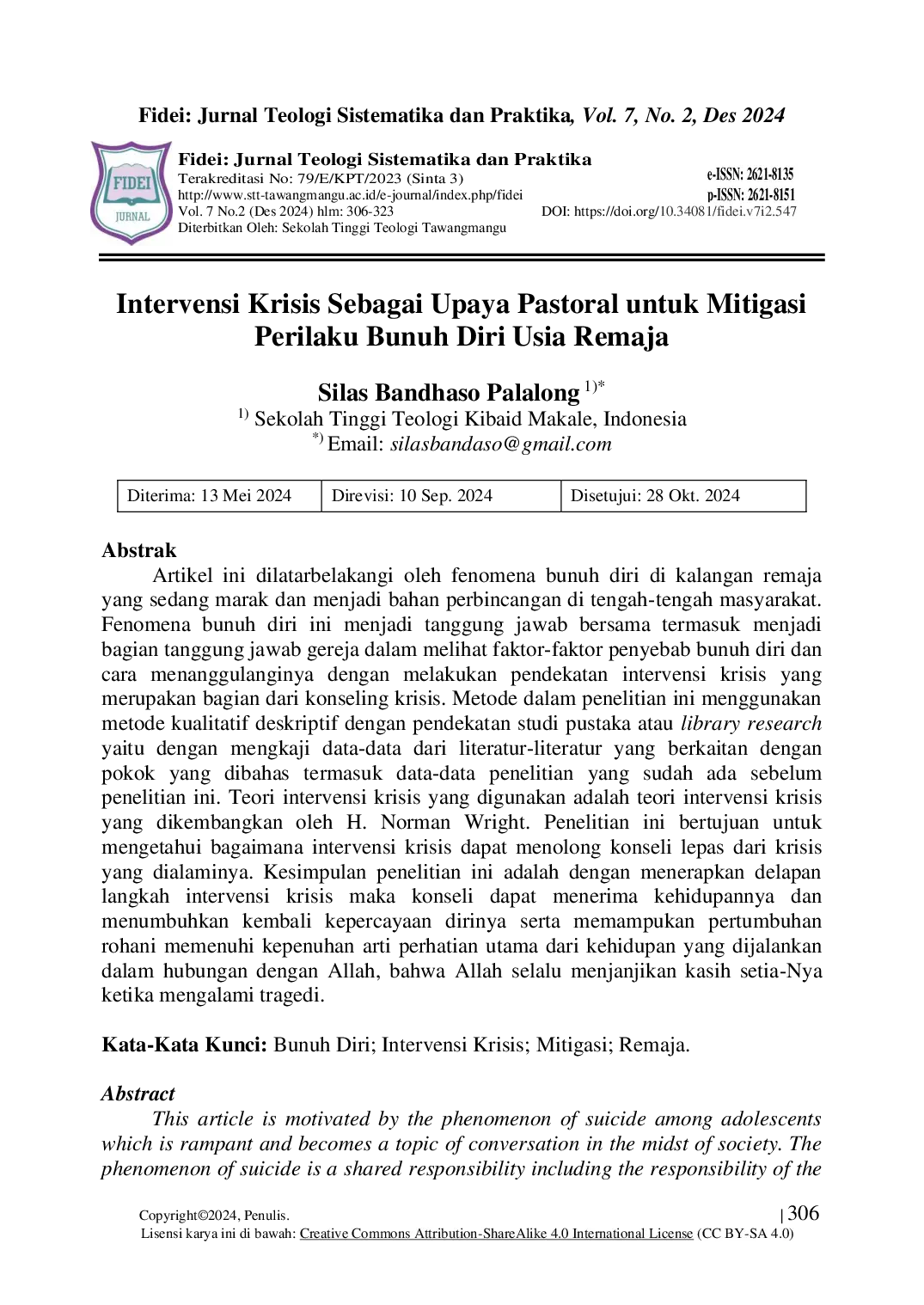 Fidei: Jurnal Teologi Sistematika dan Praktika, Vol. 7, No. 2, Des 2024

FIDEI JURNAL

Fidei: Jurnal Teologi Sistematika dan Praktika
Terakreditasi No: 79/E/KPT/2023 (Sinta 3)
http://www.stt-tawangmangu.ac.id/e-journal/index.php/fidei
Vol. 7 No.2 (Des 2024) hlm: 306-323
Diterbitkan Oleh: Sekolah Tinggi Teologi Tawangmangu

e-ISSN: 2621-8135
p-ISSN: 2621-8151
DOI: https://doi.org/10.34081/fidei.v7i2.547

Intervensi Krisis Sebagai Upaya Pastoral untuk Mitigasi Perilaku Bunuh Diri Usia Remaja

Silas Bandhaso Palalong $^{1)*}$
$^{1)}$ Sekolah Tinggi Teologi Kibaid Makale, Indonesia
$^{*)}$ Email: silasbandaso@gmail.com

| Diterima: 13 Mei 2024 | Direvisi: 10 Sep. 2024 | Disetujui: 28 Okt. 2024 |
|---|---|---|

Abstrak

Artikel ini dilatarbelakangi oleh fenomena bunuh diri di kalangan remaja yang sedang marak dan menjadi bahan perbincangan di tengah-tengah masyarakat. Fenomena bunuh diri ini menjadi tanggung jawab bersama termasuk menjadi bagian tanggung jawab gereja dalam melihat faktor-faktor penyebab bunuh diri dan cara menanggulanginya dengan melakukan pendekatan intervensi krisis yang merupakan bagian dari konseling krisis. Metode dalam penelitian ini menggunakan metode kualitatif deskriptif dengan pendekatan studi pustaka atau library research yaitu dengan mengkaji data-data dari literatur-literatur yang berkaitan dengan pokok yang dibahas termasuk data-data penelitian yang sudah ada sebelum penelitian ini. Teori intervensi krisis yang digunakan adalah teori intervensi krisis yang dikembangkan oleh H. Norman Wright. Penelitian ini bertujuan untuk mengetahui bagaimana intervensi krisis dapat menolong konseli lepas dari krisis yang dialaminya. Kesimpulan penelitian ini adalah dengan menerapkan delapan langkah intervensi krisis maka konseli dapat menerima kehidupannya dan menumbuhkan kembali kepercayaan dirinya serta memampukan pertumbuhan rohani memenuhi kepenuhan arti perhatian utama dari kehidupan yang dijalankan dalam hubungan dengan Allah, bahwa Allah selalu menjanjikan kasih setia-Nya ketika mengalami tragedi.

Kata-Kata Kunci: Bunuh Diri; Intervensi Krisis; Mitigasi; Remaja.

Abstract

This article is motivated by the phenomenon of suicide among adolescents which is rampant and becomes a topic of conversation in the midst of society. The phenomenon of suicide is a shared responsibility including the responsibility of the

Copyright©2024, Penulis.
Lisensi karya ini di bawah: Creative Commons Attribution-ShareAlike 4.0 International License (CC BY-SA 4.0)
| 306